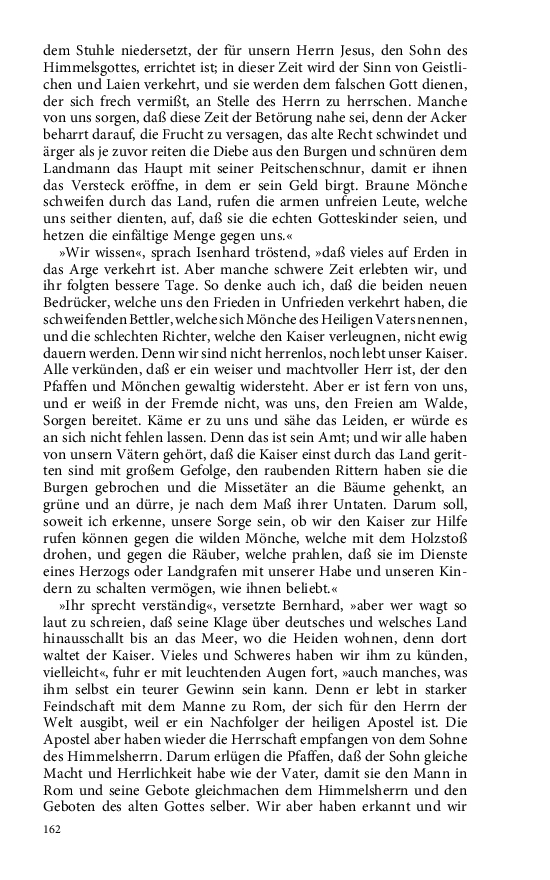 dem Stuhle niedersetzt, der für unsern Herrn Jesus, den Sohn des Himmelsgottes, errichtet ist; in dieser Zeit wird der Sinn von Geistlichen und Laien verkehrt, und sie werden dem falschen Gott dienen, der sich frech vermißt, an Stelle des Herrn zu herrschen. Manche von uns sorgen, daß diese Zeit der Betörung nahe sei, denn der Acker beharrt darauf, die Frucht zu versagen, das alte Recht schwindet und ärger als je zuvor reiten die Diebe aus den Burgen und schnüren dem Landmann das Haupt mit seiner Peitschenschnur, damit er ihnen das Versteck eröffne, in dem er sein Geld birgt. Braune Mönche schweifen durch das Land, rufen die armen unfreien Leute, welche uns seither dienten, auf, daß sie die echten Gotteskinder seien, und hetzen die einfältige Menge gegen uns.«

»Wir wissen«, sprach Isenhard tröstend, »daß vieles auf Erden in das Arge verkehrt ist. Aber manche schwere Zeit erlebten wir, und ihr folgten bessere Tage. So denke auch ich, daß die beiden neuen Bedrücker, welche uns den Frieden in Unfrieden verkehrt haben, die schweifenden Bettler, welche sich Mönche des Heiligen Vaters nennen, und die schlechten Richter, welche den Kaiser verleugnen, nicht ewig dauern werden. Denn wir sind nicht herrenlos, noch lebt unser Kaiser. Alle verkünden, daß er ein weiser und machtvoller Herr ist, der den Pfaffen und Mönchen gewaltig widersteht. Aber er ist fern von uns, und er weiß in der Fremde nicht, was uns, den Freien am Walde, Sorgen bereitet. Käme er zu uns und sähe das Leiden, er würde es an sich nicht fehlen lassen. Denn das ist sein Amt; und wir alle haben von unsern Vätern gehört, daß die Kaiser einst durch das Land geritten sind mit großem Gefolge, den raubenden Rittern haben sie die Burgen gebrochen und die Missetäter an die Bäume gehenkt, an grüne und an dürre, je nach dem Maß ihrer Untaten. Darum soll, soweit ich erkenne, unsere Sorge sein, ob wir den Kaiser zur Hilfe rufen können gegen die wilden Mönche, welche mit dem Holzstoß drohen, und gegen die Räuber, welche prahlen, daß sie im Dienste eines Herzogs oder Landgrafen mit unserer Habe und unseren Kindern zu schalten vermögen, wie ihnen beliebt.«

»Ihr sprecht verständig«, versetzte Bernhard, »aber wer wagt so laut zu schreien, daß seine Klage über deutsches und welsches Land hinausschallt bis an das Meer, wo die Heiden wohnen, denn dort waltet der Kaiser. Vieles und Schweres haben wir ihm zu künden, vielleicht«, fuhr er mit leuchtenden Augen fort, »auch manches, was ihm selbst ein teurer Gewinn sein kann. Denn er lebt in starker Feindschaft mit dem Manne zu Rom, der sich für den Herrn der Welt ausgibt, weil er ein Nachfolger der heiligen Apostel ist. Die Apostel aber haben wieder die Herrschaft empfangen von dem Sohne des Himmelsherrn. Darum erlügen die Pfaffen, daß der Sohn gleiche Macht und Herrlichkeit habe wie der Vater, damit sie den Mann in Rom und seine Gebote gleichmachen dem Himmelsherrn und den Geboten des alten Gottes selber. Wir aber haben erkannt und wir

162